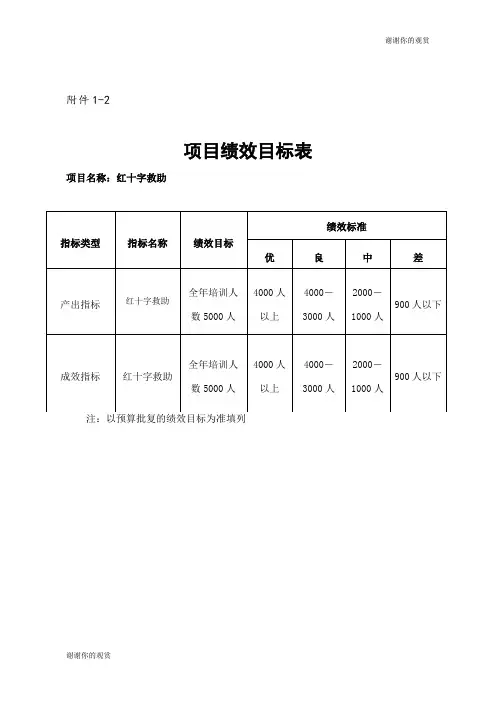 谢谢你的观赏

附件 1-2

项目绩效目标表

项目名称：红十字救助

| 指标类型 | 指标名称 | 绩效目标 | 绩效标准 | | | |
|---|---|---|---|---|---|---|
| | | | 优 | 良 | 中 | 差 |
| 产出指标 | 红十字救助 | 全年培训人数 5000 人 | 4000 人以上 | 4000－3000 人 | 2000－1000 人 | 900 人以下 |
| 成效指标 | 红十字救助 | 全年培训人数 5000 人 | 4000 人以上 | 4000－3000 人 | 2000－1000 人 | 900 人以下 |

注：以预算批复的绩效目标为准填列

谢谢你的观赏